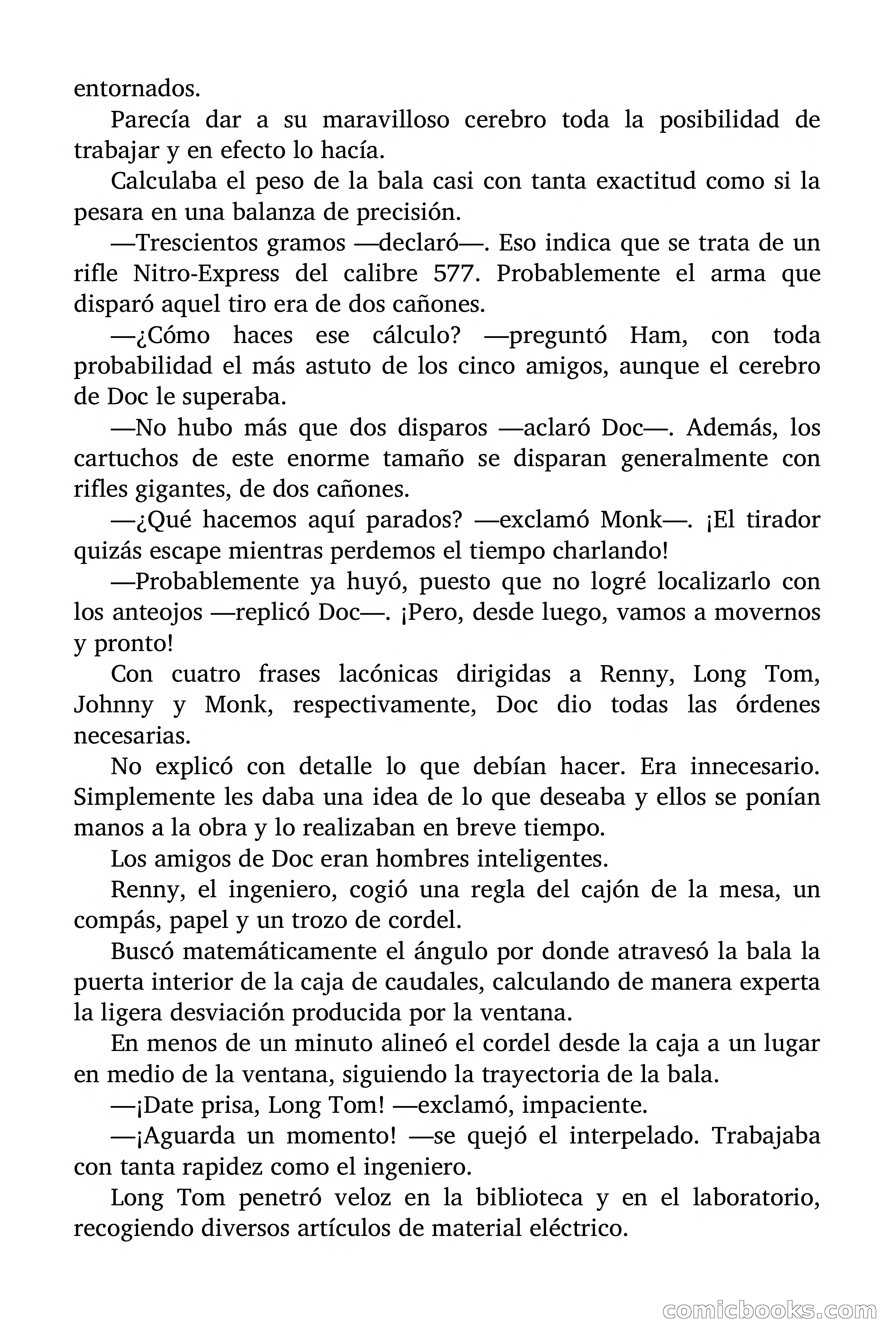 entornados.

Parecía dar a su maravilloso cerebro toda la posibilidad de trabajar y en efecto lo hacía.

Calculaba el peso de la bala casi con tanta exactitud como si la pesara en una balanza de precisión.

—Trescientos gramos —declaró—. Eso indica que se trata de un rifle Nitro-Express del calibre 577. Probablemente el arma que disparó aquel tiro era de dos cañones.

—¿Cómo haces ese cálculo? —preguntó Ham, con toda probabilidad el más astuto de los cinco amigos, aunque el cerebro de Doc le superaba.

—No hubo más que dos disparos —aclaró Doc—. Además, los cartuchos de este enorme tamaño se disparan generalmente con rifles gigantes, de dos cañones.

—¿Qué hacemos aquí parados? —exclamó Monk—. ¡El tirador quizás escape mientras perdemos el tiempo charlando!

—Probablemente ya huyó, puesto que no logré localizarlo con los anteojos —replicó Doc—. ¡Pero, desde luego, vamos a movernos y pronto!

Con cuatro frases lacónicas dirigidas a Renny, Long Tom, Johnny y Monk, respectivamente, Doc dio todas las órdenes necesarias.

No explicó con detalle lo que debían hacer. Era innecesario. Simplemente les daba una idea de lo que deseaba y ellos se ponían manos a la obra y lo realizaban en breve tiempo.

Los amigos de Doc eran hombres inteligentes.

Renny, el ingeniero, cogió una regla del cajón de la mesa, un compás, papel y un trozo de cordel.

Buscó matemáticamente el ángulo por donde atravesó la bala la puerta interior de la caja de caudales, calculando de manera experta la ligera desviación producida por la ventana.

En menos de un minuto alineó el cordel desde la caja a un lugar en medio de la ventana, siguiendo la trayectoria de la bala.

—¡Date prisa, Long Tom! —exclamó, impaciente.

—¡Aguarda un momento! —se quejó el interpelado. Trabajaba con tanta rapidez como el ingeniero.

Long Tom penetró veloz en la biblioteca y en el laboratorio, recogiendo diversos artículos de material eléctrico.

comicbooks.com